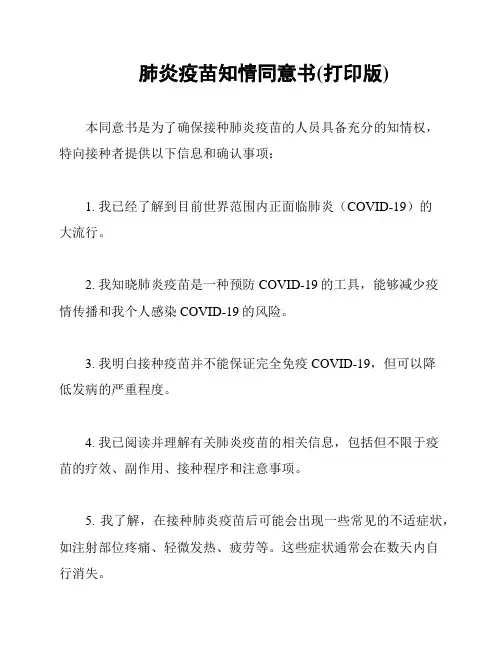 肺炎疫苗知情同意书(打印版)

本同意书是为了确保接种肺炎疫苗的人员具备充分的知情权，特向接种者提供以下信息和确认事项：

1. 我已经了解到目前世界范围内正面临肺炎（COVID-19）的大流行。

2. 我知晓肺炎疫苗是一种预防 COVID-19 的工具，能够减少疫情传播和我个人感染 COVID-19 的风险。

3. 我明白接种疫苗并不能保证完全免疫 COVID-19，但可以降低发病的严重程度。

4. 我已阅读并理解有关肺炎疫苗的相关信息，包括但不限于疫苗的疗效、副作用、接种程序和注意事项。

5. 我了解，在接种肺炎疫苗后可能会出现一些常见的不适症状，如注射部位疼痛、轻微发热、疲劳等。这些症状通常会在数天内自行消失。